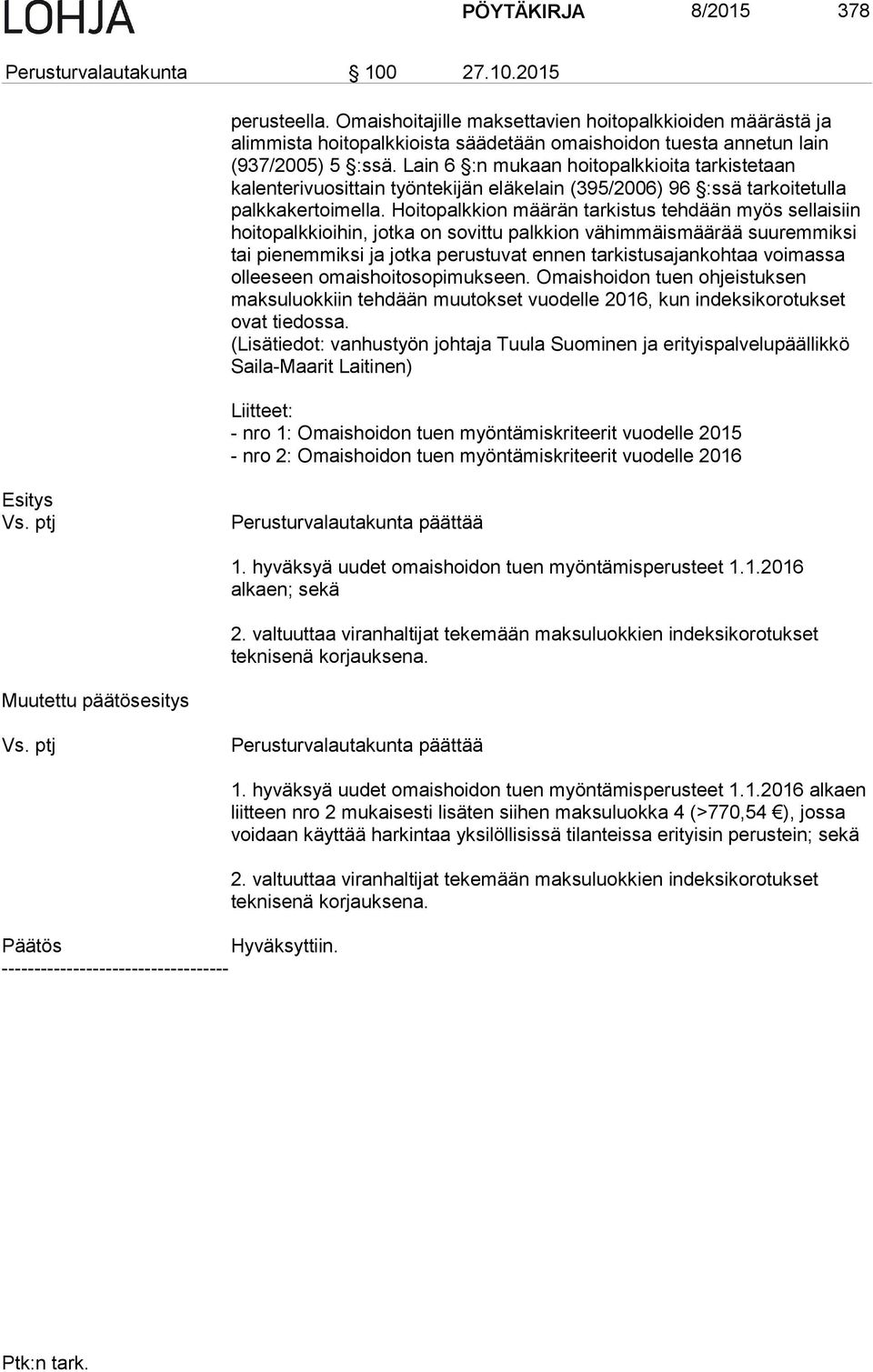 LOHJA PÖYTÄKIRJA 8/2015 378

Perusturvalautakunta § 100 27.10.2015

perusteella. Omaishoitajille maksettavien hoitopalkkioiden määrästä ja alimmista hoitopalkkioista säädetään omaishoidon tuesta annetun lain (937/2005) 5 §:ssä. Lain 6 §:n mukaan hoitopalkkioita tarkistetaan kalenterivuosittain työntekijän eläkelain (395/2006) 96 §:ssä tarkoitetulla palkkakertoimella. Hoitopalkkion määrän tarkistus tehdään myös sellaisiin hoitopalkkioihin, jotka on sovittu palkkion vähimmäismäärää suuremmiksi tai pienemmiksi ja jotka perustuvat ennen tarkistusajankohtaa voimassa olleeseen omaishoitosopimukseen. Omaishoidon tuen ohjeistuksen maksuluokkiin tehdään muutokset vuodelle 2016, kun indeksikorotukset ovat tiedossa.
(Lisätiedot: vanhustyön johtaja Tuula Suominen ja erityispalvelupäällikkö Saila-Maarit Laitinen)

Liitteet:
- nro 1: Omaishoidon tuen myöntämiskriteerit vuodelle 2015
- nro 2: Omaishoidon tuen myöntämiskriteerit vuodelle 2016

Esitys
Vs. ptj

Perusturvalautakunta päättää

1. hyväksyä uudet omaishoidon tuen myöntämisperusteet 1.1.2016 alkaen; sekä

2. valtuuttaa viranhaltijat tekemään maksuluokkien indeksikorotukset teknisenä korjauksena.

Muutettu päätösesitys

Vs. ptj

Perusturvalautakunta päättää

1. hyväksyä uudet omaishoidon tuen myöntämisperusteet 1.1.2016 alkaen liitteen nro 2 mukaisesti lisäten siihen maksuluokka 4 (>770,54 €), jossa voidaan käyttää harkintaa yksilöllisissä tilanteissa erityisin perustein; sekä

2. valtuuttaa viranhaltijat tekemään maksuluokkien indeksikorotukset teknisenä korjauksena.

Päätös

Hyväksyttiin.
-----------------------------------

Ptk:n tark.